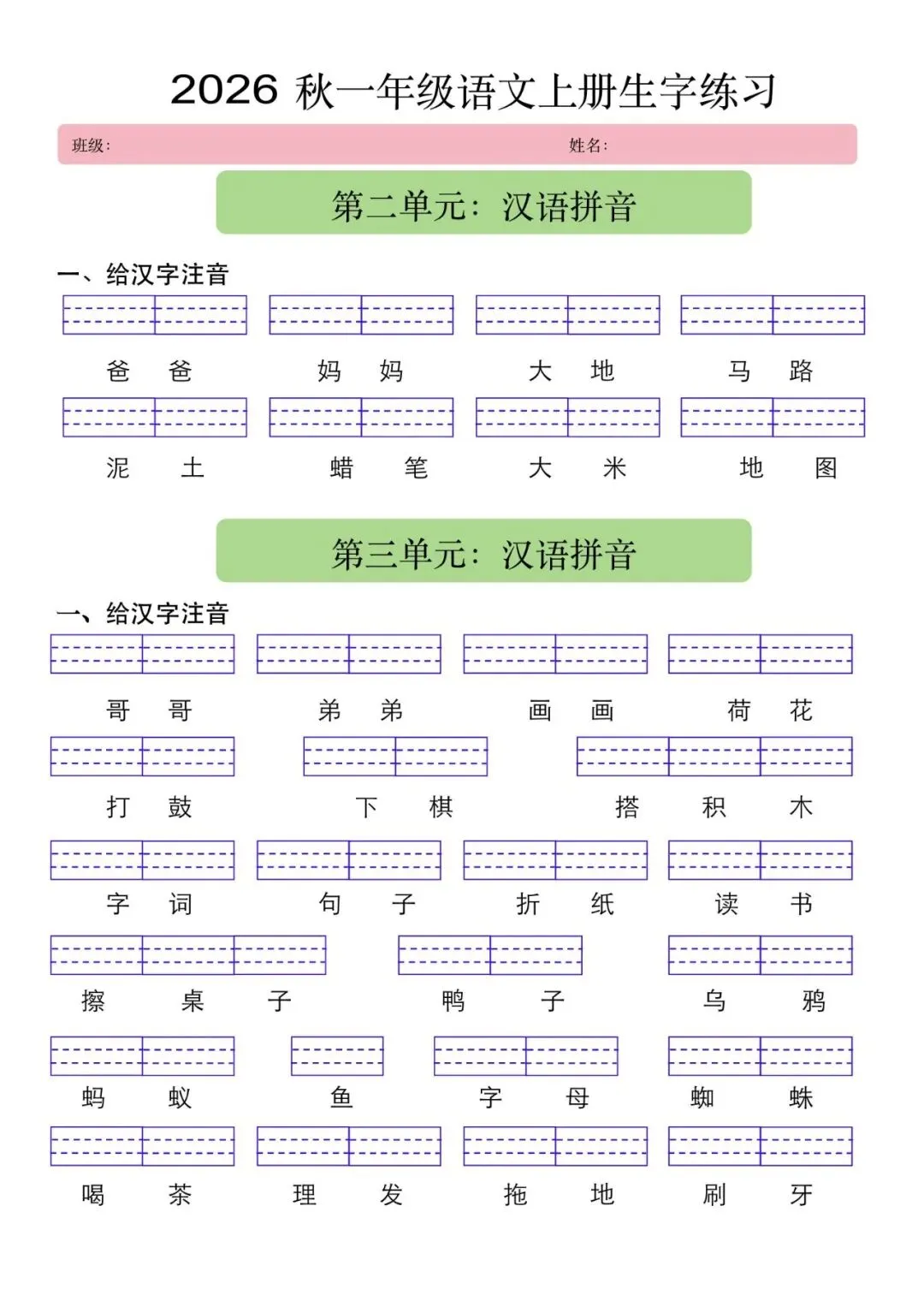 2026 秋一年级语文上册生字练习

班级：　　姓名：

第二单元：汉语拼音

一、给汉字注音

爸 爸　妈 妈　大 地　马 路

泥 土　蜡 笔　大 米　地 图

第三单元：汉语拼音

一、给汉字注音

哥 哥　弟 弟　画 画　荷 花

打 鼓　下 棋　搭 积 木

字 词　句 子　折 纸　读 书

擦 桌 子　鸭 子　乌 鸦

蚂 蚁　鱼　字 母　蜘 蛛

喝 茶　理 发　拖 地　刷 牙